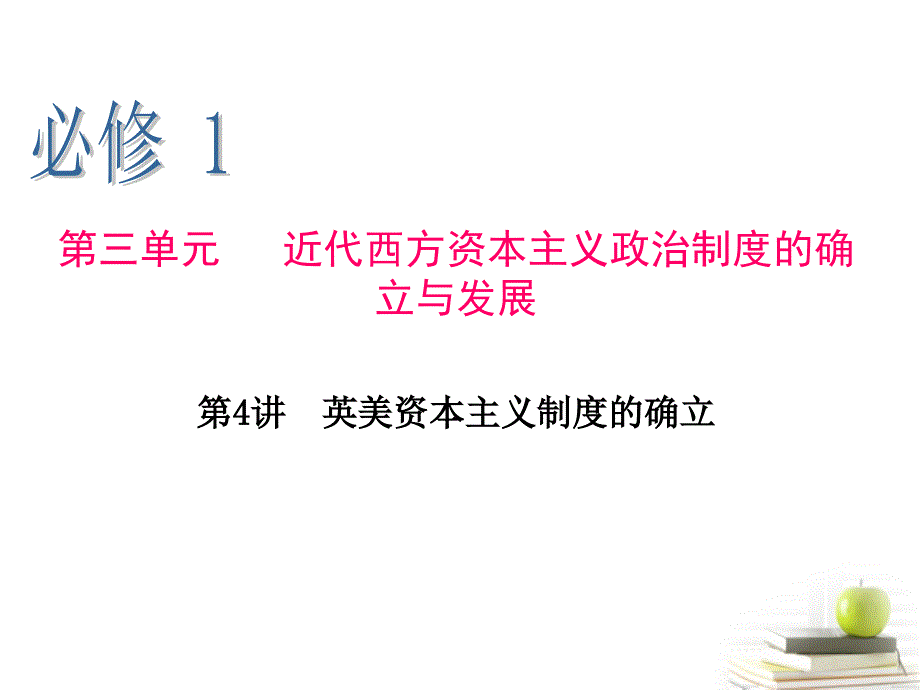 必修 1

第三单元　近代西方资本主义政治制度的确立与发展

第4讲　英美资本主义制度的确立